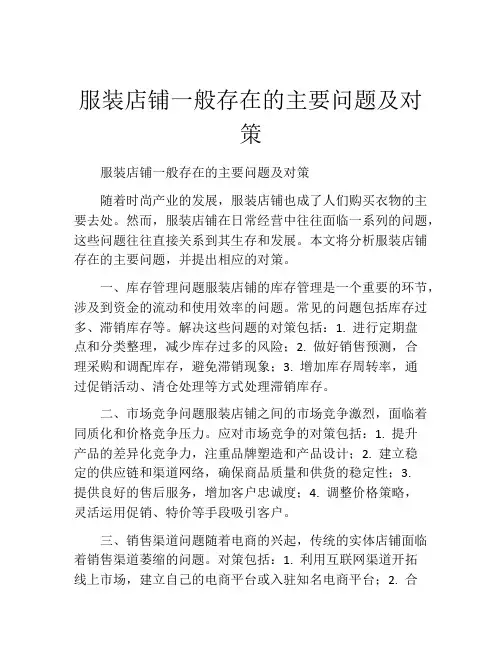 服装店铺一般存在的主要问题及对策

服装店铺一般存在的主要问题及对策

随着时尚产业的发展，服装店铺也成了人们购买衣物的主要去处。然而，服装店铺在日常经营中往往面临一系列的问题，这些问题往往直接关系到其生存和发展。本文将分析服装店铺存在的主要问题，并提出相应的对策。

一、库存管理问题服装店铺的库存管理是一个重要的环节，涉及到资金的流动和使用效率的问题。常见的问题包括库存过多、滞销库存等。解决这些问题的对策包括：1. 进行定期盘点和分类整理，减少库存过多的风险；2. 做好销售预测，合理采购和调配库存，避免滞销现象；3. 增加库存周转率，通过促销活动、清仓处理等方式处理滞销库存。

二、市场竞争问题服装店铺之间的市场竞争激烈，面临着同质化和价格竞争压力。应对市场竞争的对策包括：1. 提升产品的差异化竞争力，注重品牌塑造和产品设计；2. 建立稳定的供应链和渠道网络，确保商品质量和供货的稳定性；3. 提供良好的售后服务，增加客户忠诚度；4. 调整价格策略，灵活运用促销、特价等手段吸引客户。

三、销售渠道问题随着电商的兴起，传统的实体店铺面临着销售渠道萎缩的问题。对策包括：1. 利用互联网渠道开拓线上市场，建立自己的电商平台或入驻知名电商平台；2. 合